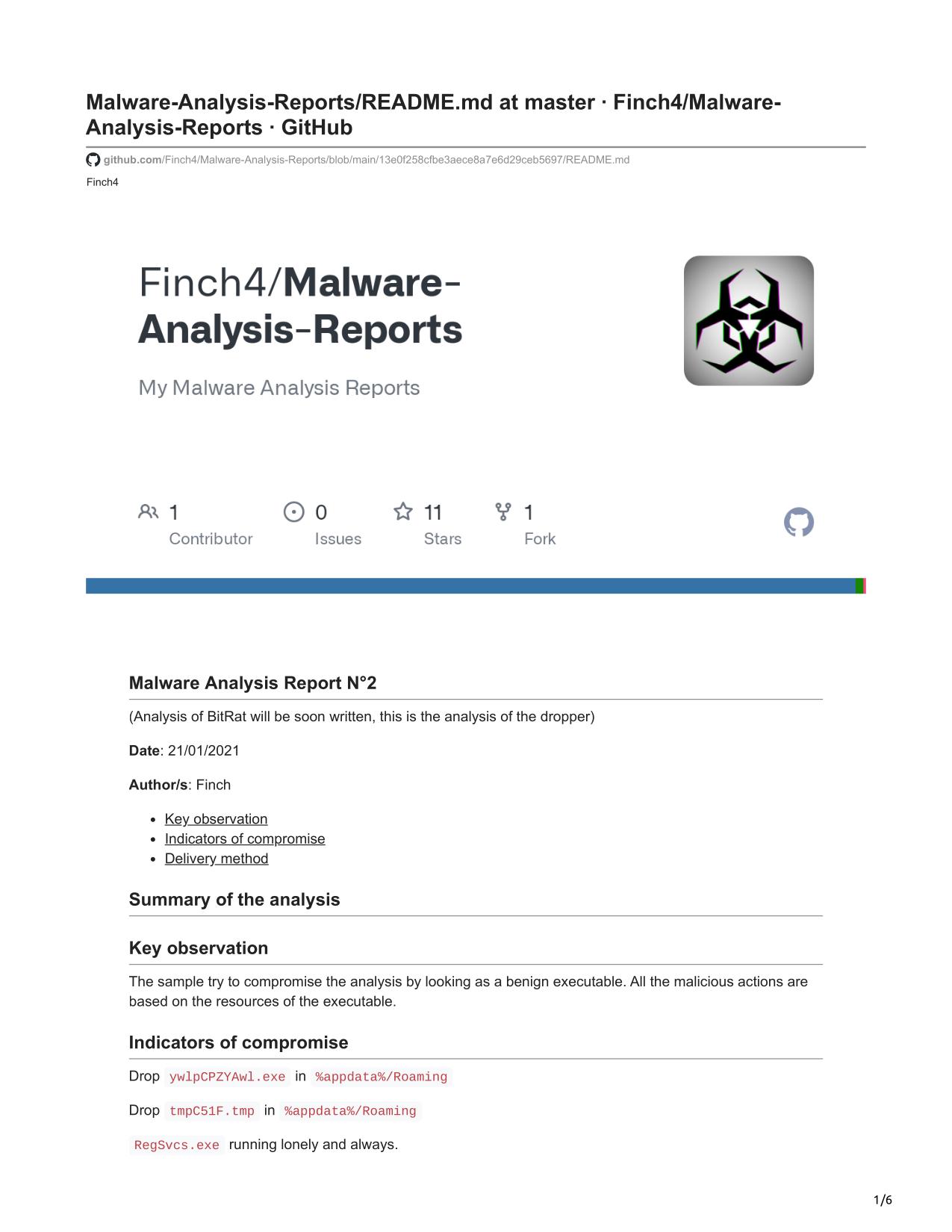 Malware-Analysis-Reports/README.md at master · Finch4/Malware-Analysis-Reports · GitHub

github.com/Finch4/Malware-Analysis-Reports/blob/main/13e0f258cfbe3aece8a7e6d29ceb5697/README.md

Finch4

Finch4/Malware-Analysis-Reports

My Malware Analysis Reports

1 Contributor

0 Issues

11 Stars

1 Fork

Malware Analysis Report N°2

(Analysis of BitRat will be soon written, this is the analysis of the dropper)

Date: 21/01/2021

Author/s: Finch

- Key observation
- Indicators of compromise
- Delivery method

Summary of the analysis

Key observation

The sample try to compromise the analysis by looking as a benign executable. All the malicious actions are based on the resources of the executable.

Indicators of compromise

Drop ywlpCPZYAwl.exe in %appdata%/Roaming

Drop tmpC51F.tmp in %appdata%/Roaming

RegSvcs.exe running lonely and always.

1/6